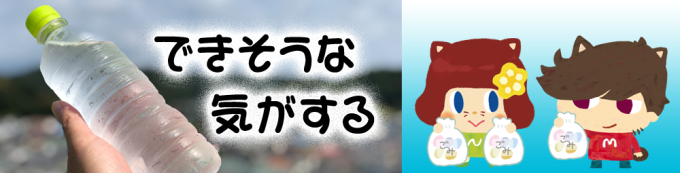 できそうな
気がする

ごみ
ごみ
ごみ
M